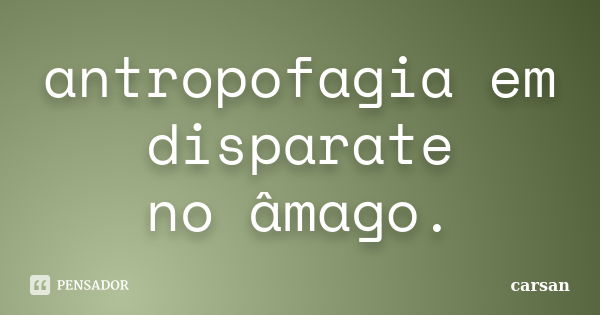 antropofagia em
disparate
no âmago.

PENSADOR

carsan